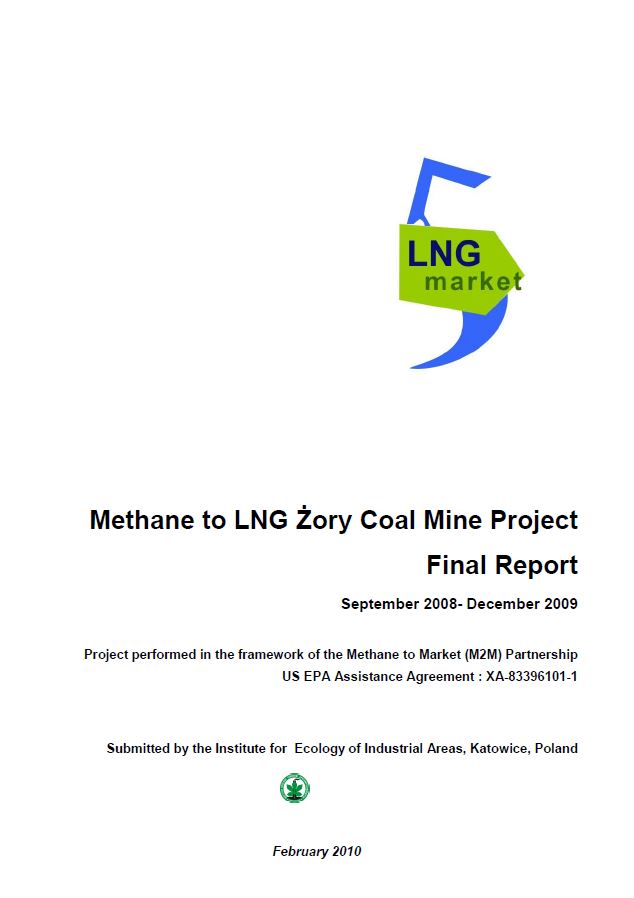 LNG
market

Methane to LNG Żory Coal Mine Project
Final Report

September 2008- December 2009

Project performed in the framework of the Methane to Market (M2M) Partnership
US EPA Assistance Agreement : XA-83396101-1

Submitted by the Institute for Ecology of Industrial Areas, Katowice, Poland

February 2010